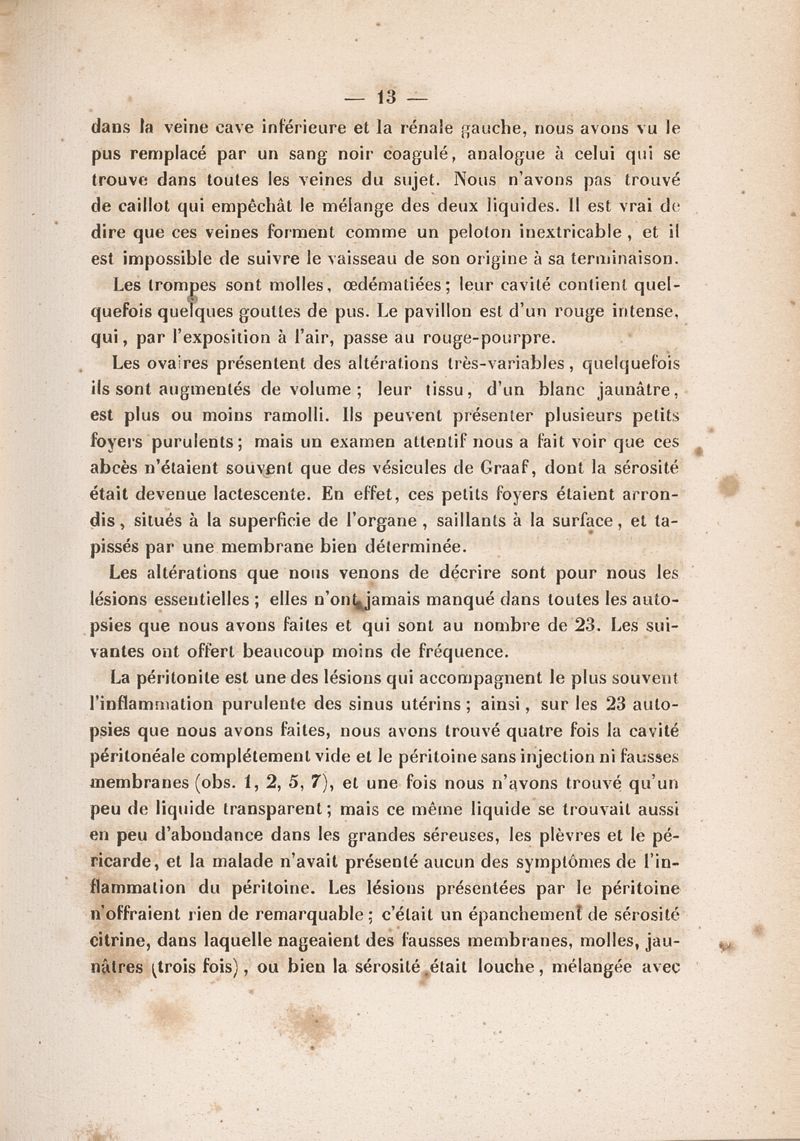 — 13 —

dans la veine cave inférieure et la rénale gauche, nous avons vu le pus remplacé par un sang noir coagulé, analogue à celui qui se trouve dans toutes les veines du sujet. Nous n'avons pas trouvé de caillot qui empêchât le mélange des deux liquides. Il est vrai de dire que ces veines forment comme un peloton inextricable, et il est impossible de suivre le vaisseau de son origine à sa terminaison.

Les trompes sont molles, œdématiées; leur cavité contient quelquefois quelques gouttes de pus. Le pavillon est d'un rouge intense, qui, par l'exposition à l'air, passe au rouge-pourpre.

Les ovaires présentent des altérations très-variables, quelquefois ils sont augmentés de volume; leur tissu, d'un blanc jaunâtre, est plus ou moins ramolli. Ils peuvent présenter plusieurs petits foyers purulents; mais un examen attentif nous a fait voir que ces abcès n'étaient souvent que des vésicules de Graaf, dont la sérosité était devenue lactescente. En effet, ces petits foyers étaient arrondis, situés à la superficie de l'organe, saillants à la surface, et tapissés par une membrane bien déterminée.

Les altérations que nous venons de décrire sont pour nous les lésions essentielles; elles n'ont jamais manqué dans toutes les autopsies que nous avons faites et qui sont au nombre de 23. Les suivantes ont offert beaucoup moins de fréquence.

La péritonite est une des lésions qui accompagnent le plus souvent l'inflammation purulente des sinus utérins; ainsi, sur les 23 autopsies que nous avons faites, nous avons trouvé quatre fois la cavité péritonéale complétement vide et le péritoine sans injection ni fausses membranes (obs. 1, 2, 5, 7), et une fois nous n'avons trouvé qu'un peu de liquide transparent; mais ce même liquide se trouvait aussi en peu d'abondance dans les grandes séreuses, les plèvres et le péricarde, et la malade n'avait présenté aucun des symptômes de l'inflammation du péritoine. Les lésions présentées par le péritoine n'offraient rien de remarquable; c'était un épanchement de sérosité citrine, dans laquelle nageaient des fausses membranes, molles, jaunâtres (trois fois), ou bien la sérosité était louche, mélangée avec